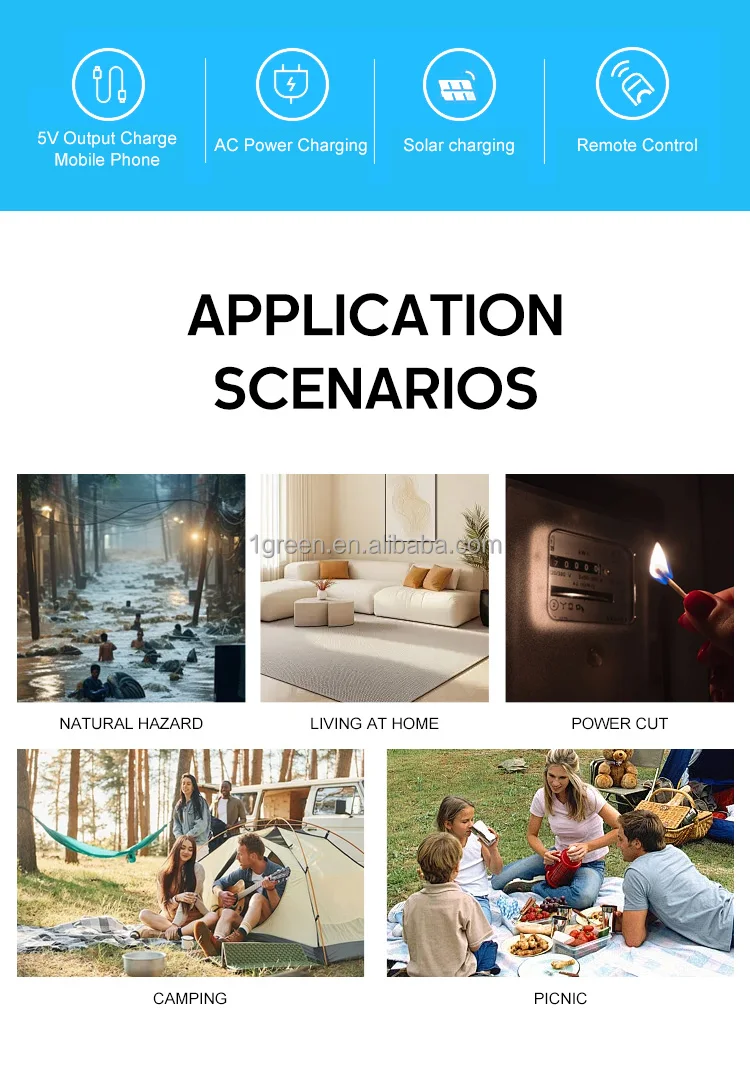 5V Output Charge Mobile Phone

AC Power Charging

Solar charging

Remote Control

APPLICATION SCENARIOS

1green.en.alibaba.com

NATURAL HAZARD

LIVING AT HOME

POWER CUT

CAMPING

PICNIC